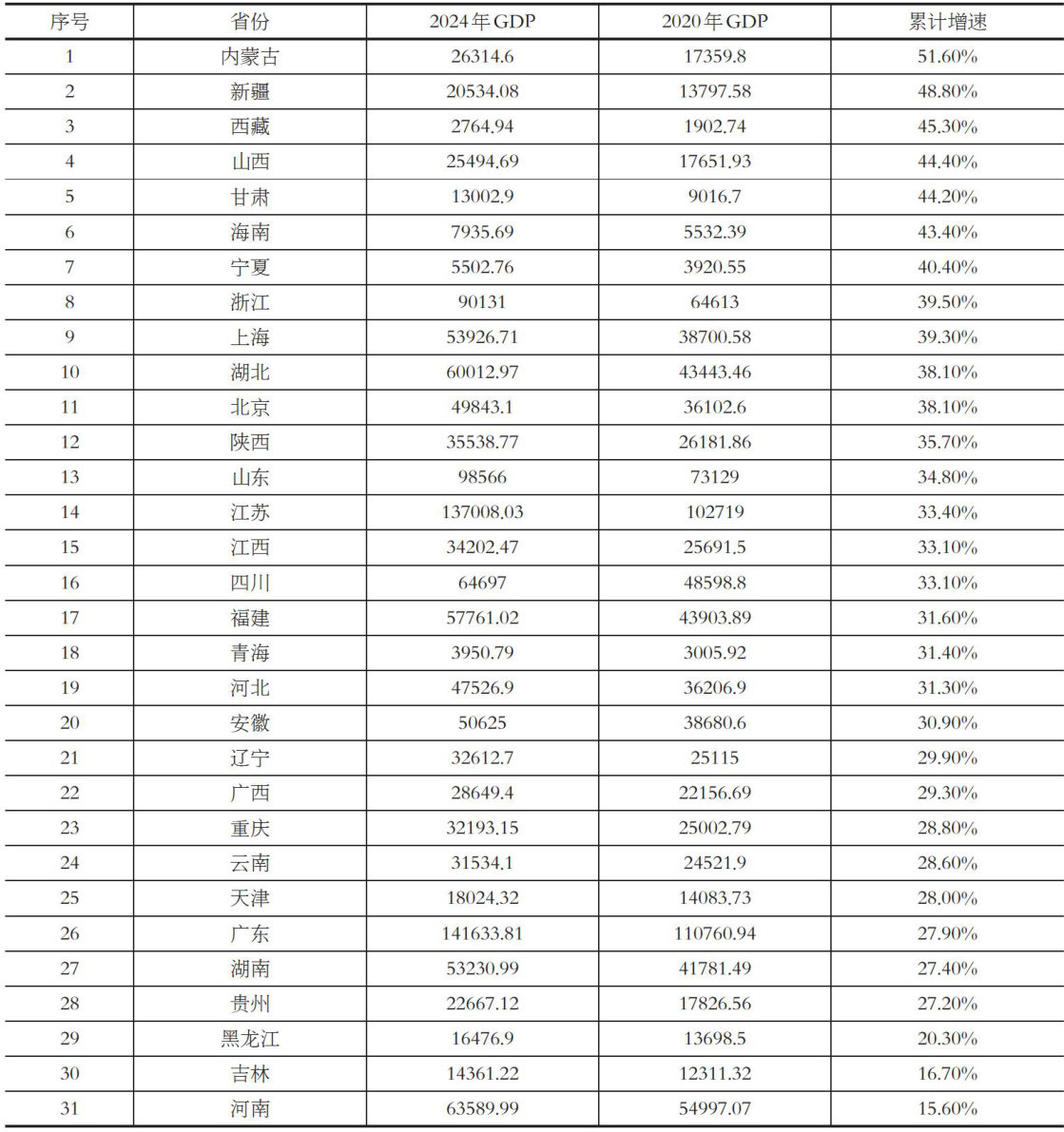 | 序号 | 省份 | 2024年GDP | 2020年GDP | 累计增速 |
|---|---|---|---|---|
| 1 | 内蒙古 | 26314.6 | 17359.8 | 51.60% |
| 2 | 新疆 | 20534.08 | 13797.58 | 48.80% |
| 3 | 西藏 | 2764.94 | 1902.74 | 45.30% |
| 4 | 山西 | 25494.69 | 17651.93 | 44.40% |
| 5 | 甘肃 | 13002.9 | 9016.7 | 44.20% |
| 6 | 海南 | 7935.69 | 5532.39 | 43.40% |
| 7 | 宁夏 | 5502.76 | 3920.55 | 40.40% |
| 8 | 浙江 | 90131 | 64613 | 39.50% |
| 9 | 上海 | 53926.71 | 38700.58 | 39.30% |
| 10 | 湖北 | 60012.97 | 43443.46 | 38.10% |
| 11 | 北京 | 49843.1 | 36102.6 | 38.10% |
| 12 | 陕西 | 35538.77 | 26181.86 | 35.70% |
| 13 | 山东 | 98566 | 73129 | 34.80% |
| 14 | 江苏 | 137008.03 | 102719 | 33.40% |
| 15 | 江西 | 34202.47 | 25691.5 | 33.10% |
| 16 | 四川 | 64697 | 48598.8 | 33.10% |
| 17 | 福建 | 57761.02 | 43903.89 | 31.60% |
| 18 | 青海 | 3950.79 | 3005.92 | 31.40% |
| 19 | 河北 | 47526.9 | 36206.9 | 31.30% |
| 20 | 安徽 | 50625 | 38680.6 | 30.90% |
| 21 | 辽宁 | 32612.7 | 25115 | 29.90% |
| 22 | 广西 | 28649.4 | 22156.69 | 29.30% |
| 23 | 重庆 | 32193.15 | 25002.79 | 28.80% |
| 24 | 云南 | 31534.1 | 24521.9 | 28.60% |
| 25 | 天津 | 18024.32 | 14083.73 | 28.00% |
| 26 | 广东 | 141633.81 | 110760.94 | 27.90% |
| 27 | 湖南 | 53230.99 | 41781.49 | 27.40% |
| 28 | 贵州 | 22667.12 | 17826.56 | 27.20% |
| 29 | 黑龙江 | 16476.9 | 13698.5 | 20.30% |
| 30 | 吉林 | 14361.22 | 12311.32 | 16.70% |
| 31 | 河南 | 63589.99 | 54997.07 | 15.60% |